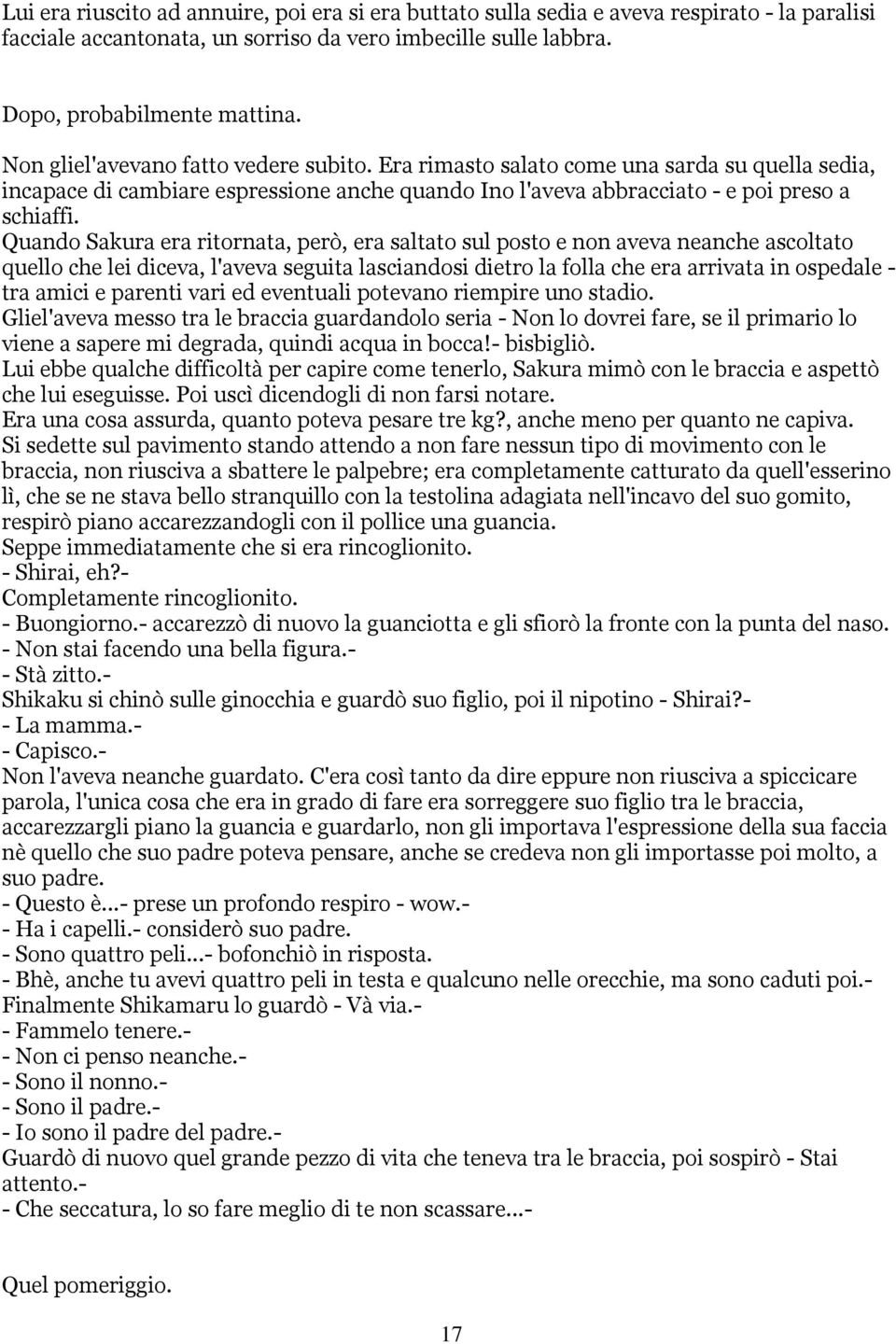 Lui era riuscito ad annuire, poi era si era buttato sulla sedia e aveva respirato - la paralisi facciale accantonata, un sorriso da vero imbecille sulle labbra.

Dopo, probabilmente mattina.

Non gliel'avevano fatto vedere subito. Era rimasto salato come una sarda su quella sedia, incapace di cambiare espressione anche quando Ino l'aveva abbracciato - e poi preso a schiaffi.
Quando Sakura era ritornata, però, era saltato sul posto e non aveva neanche ascoltato quello che lei diceva, l'aveva seguita lasciandosi dietro la folla che era arrivata in ospedale - tra amici e parenti vari ed eventuali potevano riempire uno stadio.
Gliel'aveva messo tra le braccia guardandolo seria - Non lo dovrei fare, se il primario lo viene a sapere mi degrada, quindi acqua in bocca!- bisbigliò.
Lui ebbe qualche difficoltà per capire come tenerlo, Sakura mimò con le braccia e aspettò che lui eseguisse. Poi uscì dicendogli di non farsi notare.
Era una cosa assurda, quanto poteva pesare tre kg?, anche meno per quanto ne capiva.
Si sedette sul pavimento stando attendo a non fare nessun tipo di movimento con le braccia, non riusciva a sbattere le palpebre; era completamente catturato da quell'esserino lì, che se ne stava bello stranquillo con la testolina adagiata nell'incavo del suo gomito, respirò piano accarezzandogli con il pollice una guancia.
Seppe immediatamente che si era rincoglionito.
- Shirai, eh?-
Completamente rincoglionito.
- Buongiorno.- accarezzò di nuovo la guanciotta e gli sfiorò la fronte con la punta del naso.
- Non stai facendo una bella figura.-
- Stà zitto.-
Shikaku si chinò sulle ginocchia e guardò suo figlio, poi il nipotino - Shirai?-
- La mamma.-
- Capisco.-
Non l'aveva neanche guardato. C'era così tanto da dire eppure non riusciva a spiccicare parola, l'unica cosa che era in grado di fare era sorreggere suo figlio tra le braccia, accarezzargli piano la guancia e guardarlo, non gli importava l'espressione della sua faccia nè quello che suo padre poteva pensare, anche se credeva non gli importasse poi molto, a suo padre.
- Questo è...- prese un profondo respiro - wow.-
- Ha i capelli.- considerò suo padre.
- Sono quattro peli...- bofonchiò in risposta.
- Bhè, anche tu avevi quattro peli in testa e qualcuno nelle orecchie, ma sono caduti poi.-
Finalmente Shikamaru lo guardò - Và via.-
- Fammelo tenere.-
- Non ci penso neanche.-
- Sono il nonno.-
- Sono il padre.-
- Io sono il padre del padre.-
Guardò di nuovo quel grande pezzo di vita che teneva tra le braccia, poi sospirò - Stai attento.-
- Che seccatura, lo so fare meglio di te non scassare...-

Quel pomeriggio.

17